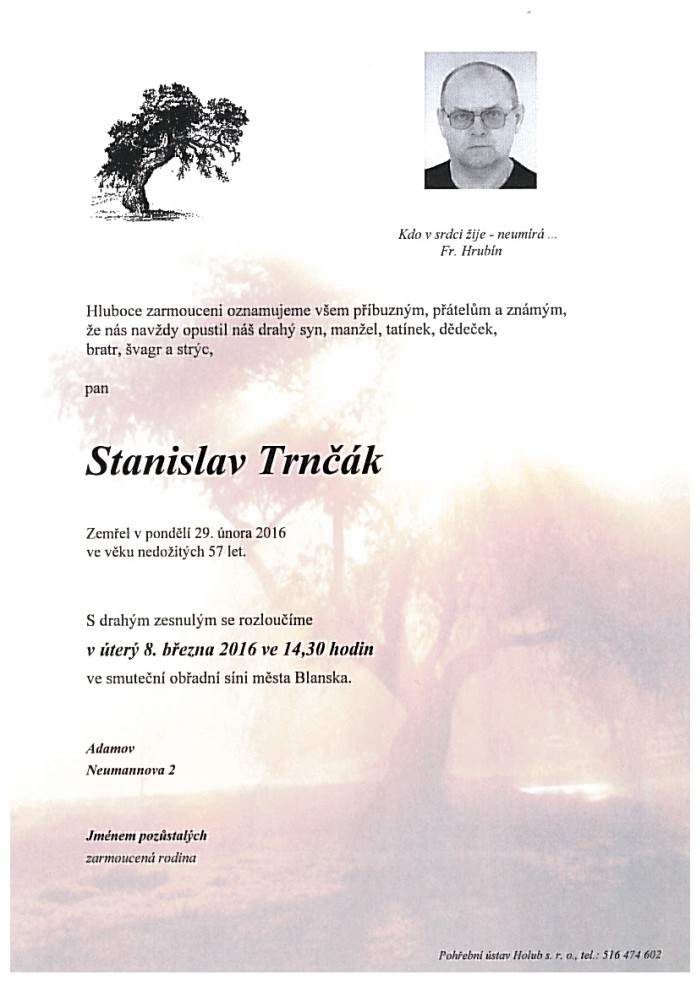 Kdo v srdci žije - neumírá ...
Fr. Hrubín

Hluboce zarmouceni oznamujeme všem příbuzným, přátelům a známým, že nás navždy opustil náš drahý syn, manžel, tatínek, dědeček, bratr, švagr a strýc,

pan

Stanislav Trnčák

Zemřel v pondělí 29. února 2016 ve věku nedožitých 57 let.

S drahým zesnulým se rozloučíme
v úterý 8. března 2016 ve 14,30 hodin
ve smuteční obřadní síni města Blanska.

Adamov
Neumannova 2

Jménem pozůstalých
zarmoucená rodina

Pohřební ústav Holub s. r. o., tel.: 516 474 602